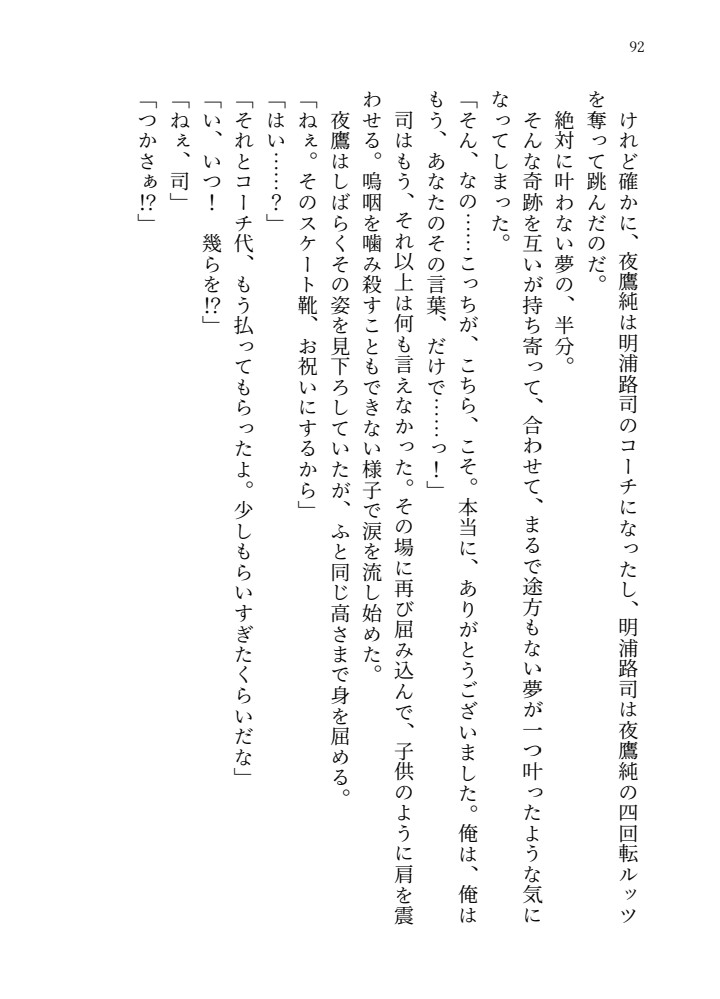 92

けれど確かに、夜鷹純は明浦路司のコーチになったし、明浦路司は夜鷹純の四回転ルッツを奪って跳んだのだ。

絶対に叶わない夢の、半分。

そんな奇跡を互いが持ち寄って、合わせて、まるで途方もない夢が一つ叶ったような気になってしまった。

「そん、なの……こっちが、こちら、こそ。本当に、ありがとうございました。俺は、俺はもう、あなたのその言葉、だけで……っ！」

司はもう、それ以上は何も言えなかった。その場に再び屈み込んで、子供のように肩を震わせる。嗚咽を噛み殺すこともできない様子で涙を流し始めた。

夜鷹はしばらくその姿を見下ろしていたが、ふと同じ高さまで身を屈める。

「ねぇ。そのスケート靴、お祝いにするから」

「はい……？」

「それとコーチ代、もう払ってもらったよ。少しもらいすぎたくらいだな」

「い、いつ！　幾らを!?」

「ねぇ、司」

「つかさぁ!?」